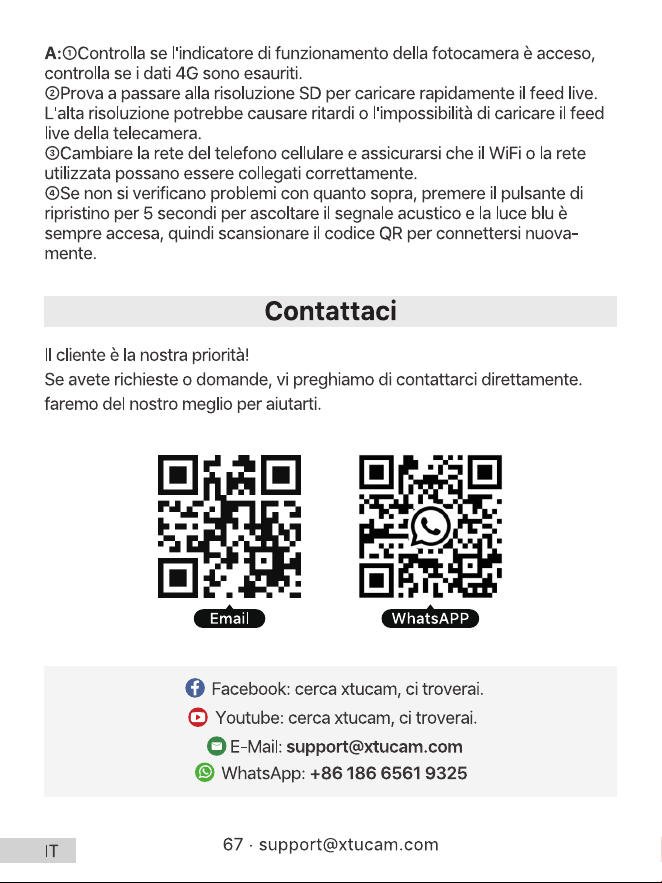 A:①Controlla se l'indicatore di funzionamento della fotocamera è acceso, controlla se i dati 4G sono esauriti.
②Prova a passare alla risoluzione SD per caricare rapidamente il feed live. L'alta risoluzione potrebbe causare ritardi o l'impossibilità di caricare il feed live della telecamera.
③Cambiare la rete del telefono cellulare e assicurarsi che il WiFi o la rete utilizzata possano essere collegati correttamente.
④Se non si verificano problemi con quanto sopra, premere il pulsante di ripristino per 5 secondi per ascoltare il segnale acustico e la luce blu è sempre accesa, quindi scansionare il codice QR per connettersi nuovamente.

Contattaci

Il cliente è la nostra priorità!
Se avete richieste o domande, vi preghiamo di contattarci direttamente.
faremo del nostro meglio per aiutarti.

Email

WhatsAPP

Facebook: cerca xtucam, ci troverai.
Youtube: cerca xtucam, ci troverai.
E-Mail: support@xtucam.com
WhatsApp: +86 186 6561 9325

IT

67 · support@xtucam.com